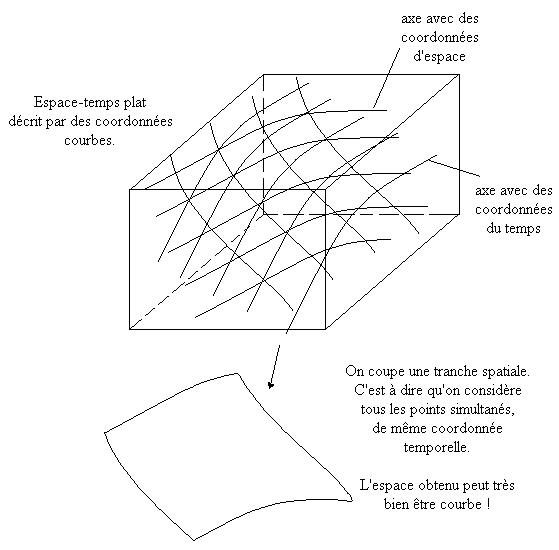 axe avec des coordonnées d'espace

Espace-temps plat décrit par des coordonnées courbes.

axe avec des coordonnées du temps

On coupe une tranche spatiale. C'est à dire qu'on considère tous les points simultanés, de même coordonnée temporelle.

L'espace obtenu peut très bien être courbe !